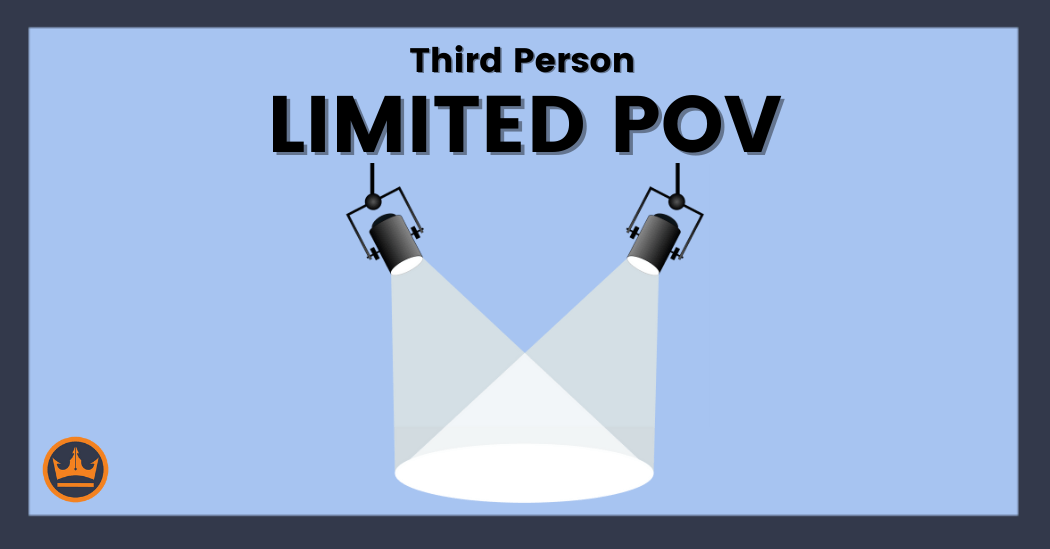 Third Person
LIMITED POV